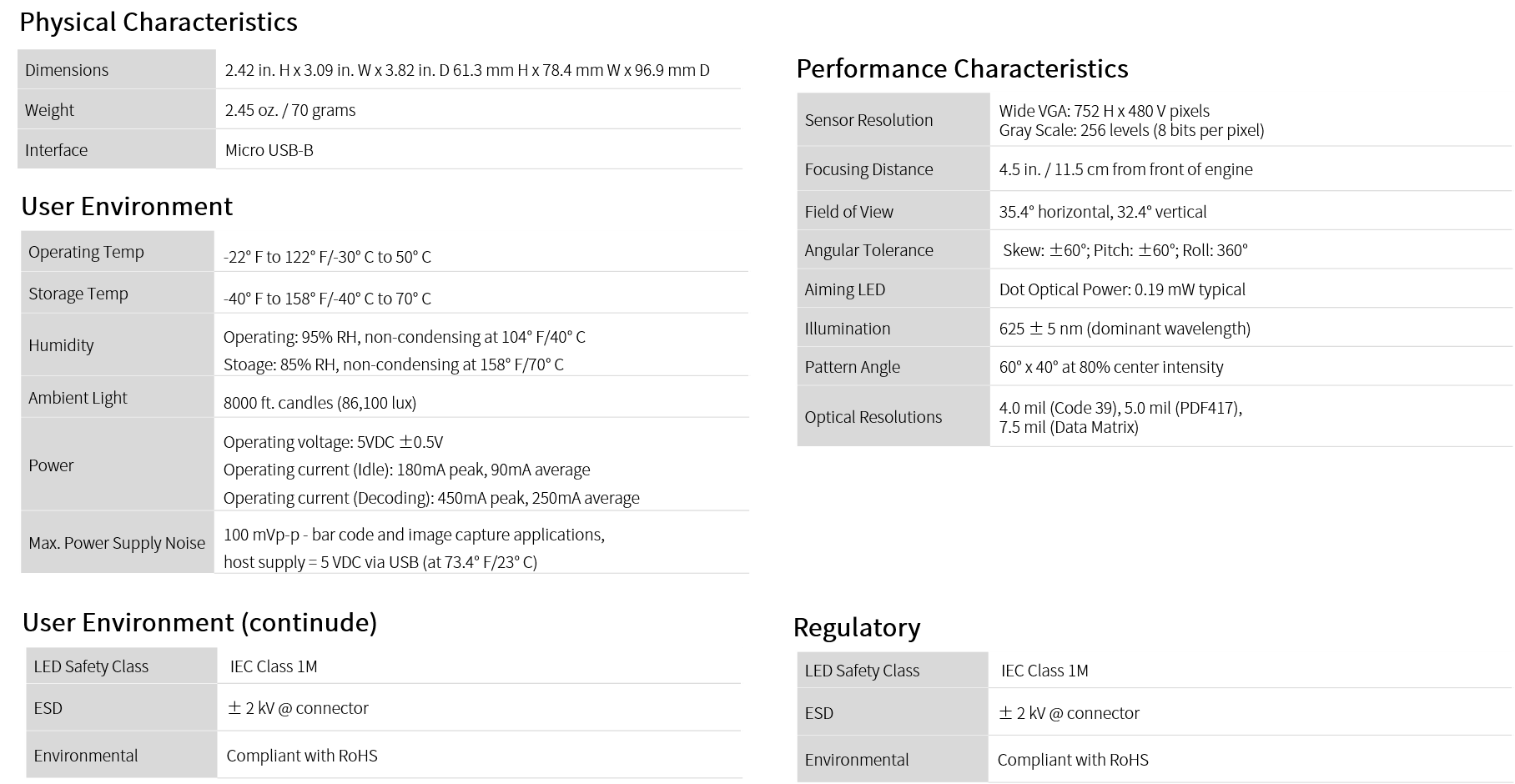 Physical Characteristics

| Dimensions | 2.42 in. H x 3.09 in. W x 3.82 in. D 61.3 mm H x 78.4 mm W x 96.9 mm D |
|---|---|
| Weight | 2.45 oz. / 70 grams |
| Interface | Micro USB-B |

User Environment

| Operating Temp | -22° F to 122° F/-30° C to 50° C |
|---|---|
| Storage Temp | -40° F to 158° F/-40° C to 70° C |
| Humidity | Operating: 95% RH, non-condensing at 104° F/40° C Stoage: 85% RH, non-condensing at 158° F/70° C |
| Ambient Light | 8000 ft. candles (86,100 lux) |
| Power | Operating voltage: 5VDC ±0.5V Operating current (Idle): 180mA peak, 90mA average Operating current (Decoding): 450mA peak, 250mA average |
| Max. Power Supply Noise | 100 mVp-p - bar code and image capture applications, host supply = 5 VDC via USB (at 73.4° F/23° C) |

User Environment (continude)

| LED Safety Class | IEC Class 1M |
|---|---|
| ESD | ± 2 kV @ connector |
| Environmental | Compliant with RoHS |

Performance Characteristics

| Sensor Resolution | Wide VGA: 752 H x 480 V pixels Gray Scale: 256 levels (8 bits per pixel) |
|---|---|
| Focusing Distance | 4.5 in. / 11.5 cm from front of engine |
| Field of View | 35.4° horizontal, 32.4° vertical |
| Angular Tolerance | Skew: ±60°; Pitch: ±60°; Roll: 360° |
| Aiming LED | Dot Optical Power: 0.19 mW typical |
| Illumination | 625 ± 5 nm (dominant wavelength) |
| Pattern Angle | 60° x 40° at 80% center intensity |
| Optical Resolutions | 4.0 mil (Code 39), 5.0 mil (PDF417), 7.5 mil (Data Matrix) |

Regulatory

| LED Safety Class | IEC Class 1M |
|---|---|
| ESD | ± 2 kV @ connector |
| Environmental | Compliant with RoHS |